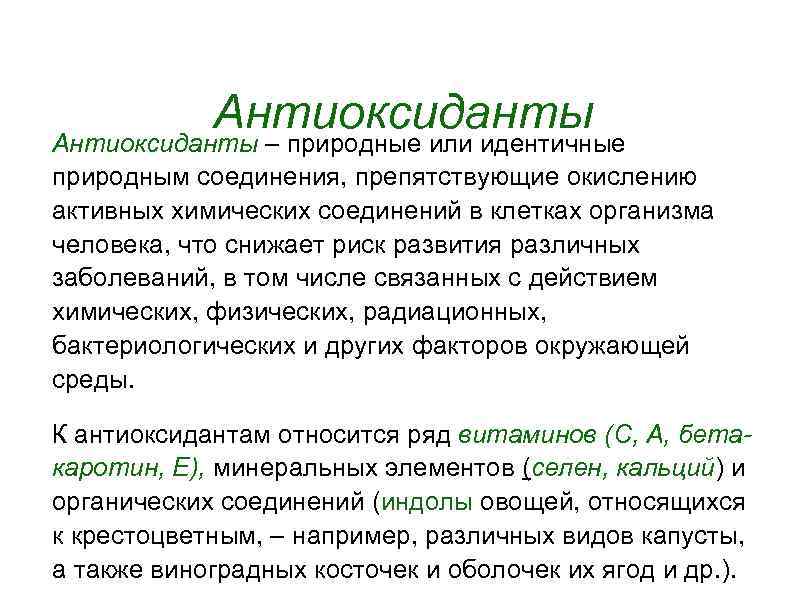 Антиоксиданты

Антиоксиданты – природные или идентичные природным соединения, препятствующие окислению активных химических соединений в клетках организма человека, что снижает риск развития различных заболеваний, в том числе связанных с действием химических, физических, радиационных, бактериологических и других факторов окружающей среды.

К антиоксидантам относится ряд витаминов (С, А, бета-каротин, Е), минеральных элементов (селен, кальций) и органических соединений (индолы овощей, относящихся к крестоцветным, – например, различных видов капусты, а также виноградных косточек и оболочек их ягод и др.).